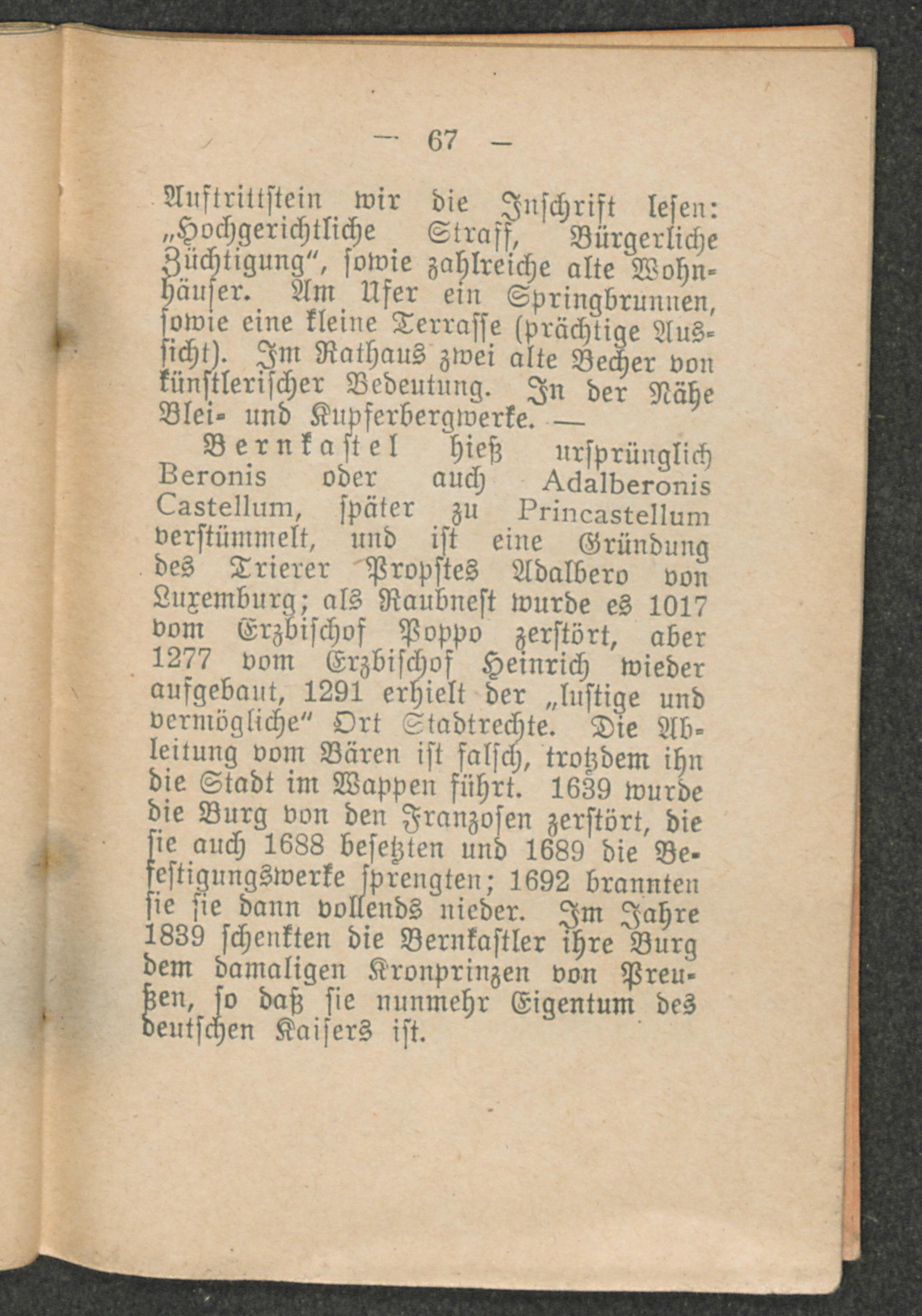 — 67 —

Auftrittstein wir die Inschrift lesen: „Hochgerichtliche Straff, Bürgerliche Züchtigung“, sowie zahlreiche alte Wohnhäuser. Am Ufer ein Springbrunnen, sowie eine kleine Terrasse (prächtige Aussicht). Im Rathaus zwei alte Becher von künstlerischer Bedeutung. In der Nähe Blei- und Kupferbergwerke. —

Bernkastel hieß ursprünglich Beronis oder auch Adalberonis Castellum, später zu Princastellum verstümmelt, und ist eine Gründung des Trierer Propstes Adalbero von Luxemburg; als Raubnest wurde es 1017 vom Erzbischof Poppo zerstört, aber 1277 vom Erzbischof Heinrich wieder aufgebaut, 1291 erhielt der „lustige und vermögliche“ Ort Stadtrechte. Die Ableitung vom Bären ist falsch, trotzdem ihn die Stadt im Wappen führt. 1639 wurde die Burg von den Franzosen zerstört, die sie auch 1688 besetzten und 1689 die Befestigungswerke sprengten; 1692 brannten sie sie dann vollends nieder. Im Jahre 1839 schenkten die Bernkastler ihre Burg dem damaligen Kronprinzen von Preußen, so daß sie nunmehr Eigentum des deutschen Kaisers ist.